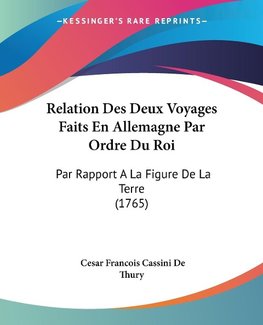 —KESSINGER'S RARE REPRINTS—

Relation Des Deux Voyages Faits En Allemagne Par Ordre Du Roi

Par Rapport A La Figure De La Terre (1765)

Cesar Francois Cassini De Thury